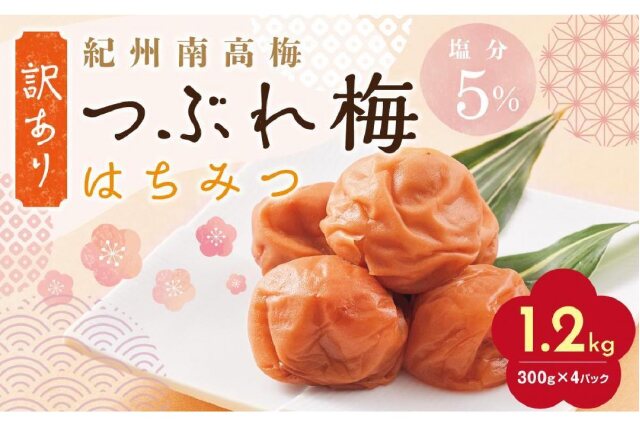 訳あり

紀州南高梅

つぶれ梅

はちみつ

塩分
5%

1.2kg
300g×4パック